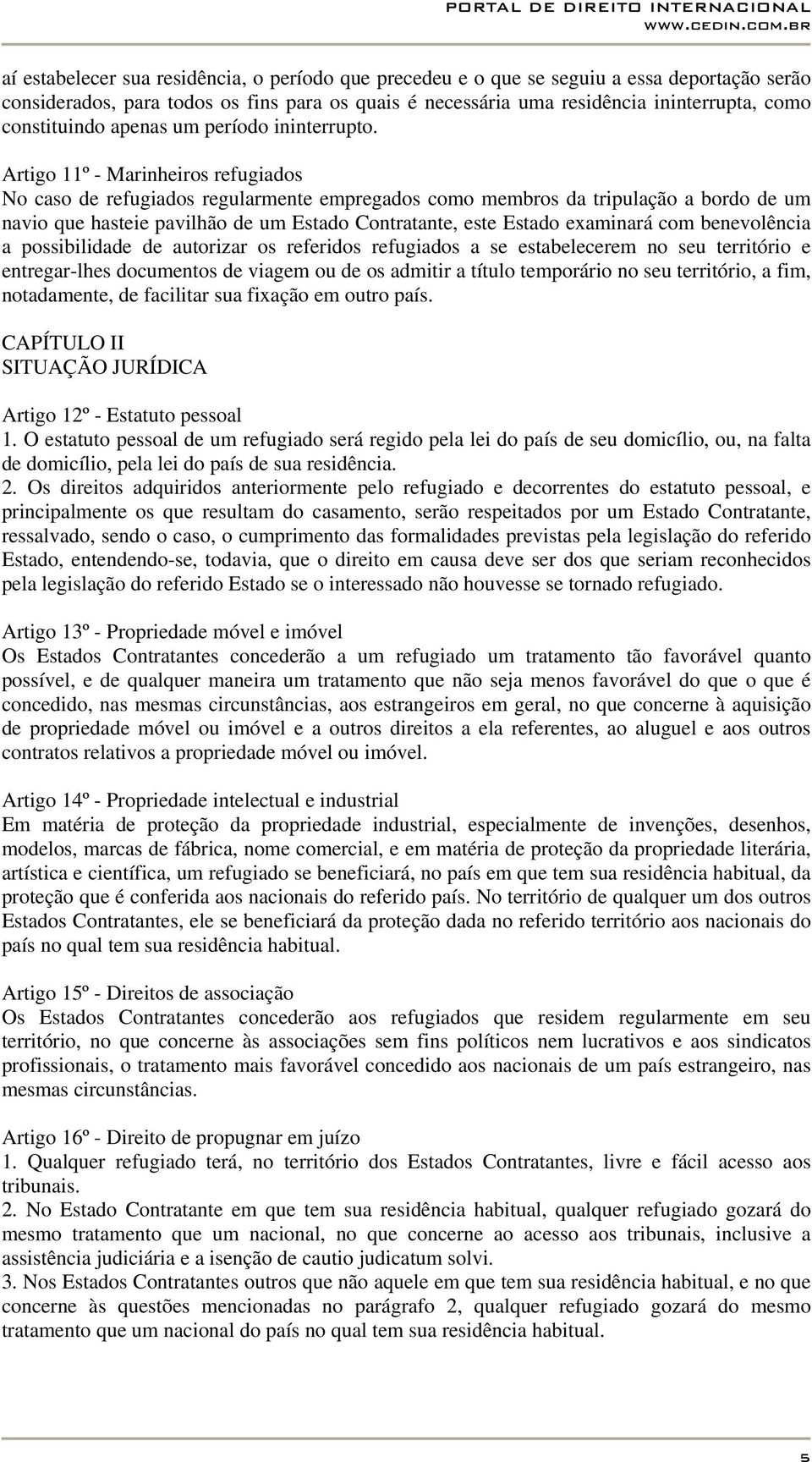 PORTAL DE DIREITO INTERNACIONAL
WWW.CEDIN.COM.BR

aí estabelecer sua residência, o período que precedeu e o que se seguiu a essa deportação serão considerados, para todos os fins para os quais é necessária uma residência ininterrupta, como constituindo apenas um período ininterrupto.

Artigo 11º - Marinheiros refugiados
No caso de refugiados regularmente empregados como membros da tripulação a bordo de um navio que hasteie pavilhão de um Estado Contratante, este Estado examinará com benevolência a possibilidade de autorizar os referidos refugiados a se estabelecerem no seu território e entregar-lhes documentos de viagem ou de os admitir a título temporário no seu território, a fim, notadamente, de facilitar sua fixação em outro país.

CAPÍTULO II
SITUAÇÃO JURÍDICA

Artigo 12º - Estatuto pessoal
1. O estatuto pessoal de um refugiado será regido pela lei do país de seu domicílio, ou, na falta de domicílio, pela lei do país de sua residência.
2. Os direitos adquiridos anteriormente pelo refugiado e decorrentes do estatuto pessoal, e principalmente os que resultam do casamento, serão respeitados por um Estado Contratante, ressalvado, sendo o caso, o cumprimento das formalidades previstas pela legislação do referido Estado, entendendo-se, todavia, que o direito em causa deve ser dos que seriam reconhecidos pela legislação do referido Estado se o interessado não houvesse se tornado refugiado.

Artigo 13º - Propriedade móvel e imóvel
Os Estados Contratantes concederão a um refugiado um tratamento tão favorável quanto possível, e de qualquer maneira um tratamento que não seja menos favorável do que o que é concedido, nas mesmas circunstâncias, aos estrangeiros em geral, no que concerne à aquisição de propriedade móvel ou imóvel e a outros direitos a ela referentes, ao aluguel e aos outros contratos relativos a propriedade móvel ou imóvel.

Artigo 14º - Propriedade intelectual e industrial
Em matéria de proteção da propriedade industrial, especialmente de invenções, desenhos, modelos, marcas de fábrica, nome comercial, e em matéria de proteção da propriedade literária, artística e científica, um refugiado se beneficiará, no país em que tem sua residência habitual, da proteção que é conferida aos nacionais do referido país. No território de qualquer um dos outros Estados Contratantes, ele se beneficiará da proteção dada no referido território aos nacionais do país no qual tem sua residência habitual.

Artigo 15º - Direitos de associação
Os Estados Contratantes concederão aos refugiados que residem regularmente em seu território, no que concerne às associações sem fins políticos nem lucrativos e aos sindicatos profissionais, o tratamento mais favorável concedido aos nacionais de um país estrangeiro, nas mesmas circunstâncias.

Artigo 16º - Direito de propugnar em juízo
1. Qualquer refugiado terá, no território dos Estados Contratantes, livre e fácil acesso aos tribunais.
2. No Estado Contratante em que tem sua residência habitual, qualquer refugiado gozará do mesmo tratamento que um nacional, no que concerne ao acesso aos tribunais, inclusive a assistência judiciária e a isenção de cautio judicatum solvi.
3. Nos Estados Contratantes outros que não aquele em que tem sua residência habitual, e no que concerne às questões mencionadas no parágrafo 2, qualquer refugiado gozará do mesmo tratamento que um nacional do país no qual tem sua residência habitual.

5